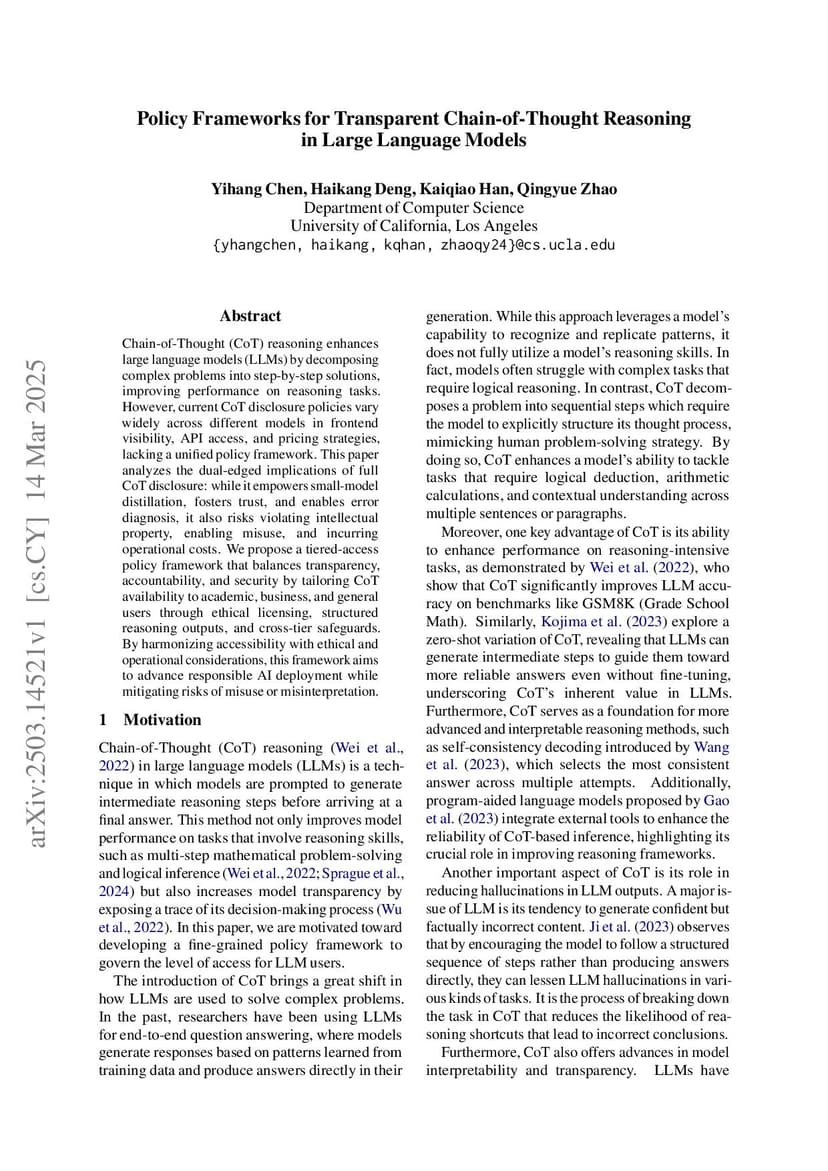 Policy Frameworks for Transparent Chain-of-Thought Reasoning in Large Language Models

Yihang Chen, Haikang Deng, Kaiqiao Han, Qingyue Zhao
Department of Computer Science
University of California, Los Angeles
{yhangchen, haikang, kqhan, zhaoqy24}@cs.ucla.edu

arXiv:2503.14521v1 [cs.CY] 14 Mar 2025

Abstract

Chain-of-Thought (CoT) reasoning enhances large language models (LLMs) by decomposing complex problems into step-by-step solutions, improving performance on reasoning tasks. However, current CoT disclosure policies vary widely across different models in frontend visibility, API access, and pricing strategies, lacking a unified policy framework. This paper analyzes the dual-edged implications of full CoT disclosure: while it empowers small-model distillation, fosters trust, and enables error diagnosis, it also risks violating intellectual property, enabling misuse, and incurring operational costs. We propose a tiered-access policy framework that balances transparency, accountability, and security by tailoring CoT availability to academic, business, and general users through ethical licensing, structured reasoning outputs, and cross-tier safeguards. By harmonizing accessibility with ethical and operational considerations, this framework aims to advance responsible AI deployment while mitigating risks of misuse or misinterpretation.

1 Motivation

Chain-of-Thought (CoT) reasoning (Wei et al., 2022) in large language models (LLMs) is a technique in which models are prompted to generate intermediate reasoning steps before arriving at a final answer. This method not only improves model performance on tasks that involve reasoning skills, such as multi-step mathematical problem-solving and logical inference (Wei et al., 2022; Sprague et al., 2024) but also increases model transparency by exposing a trace of its decision-making process (Wu et al., 2022). In this paper, we are motivated toward developing a fine-grained policy framework to govern the level of access for LLM users.

The introduction of CoT brings a great shift in how LLMs are used to solve complex problems. In the past, researchers have been using LLMs for end-to-end question answering, where models generate responses based on patterns learned from training data and produce answers directly in their generation. While this approach leverages a model's capability to recognize and replicate patterns, it does not fully utilize a model's reasoning skills. In fact, models often struggle with complex tasks that require logical reasoning. In contrast, CoT decomposes a problem into sequential steps which require the model to explicitly structure its thought process, mimicking human problem-solving strategy. By doing so, CoT enhances a model's ability to tackle tasks that require logical deduction, arithmetic calculations, and contextual understanding across multiple sentences or paragraphs.

Moreover, one key advantage of CoT is its ability to enhance performance on reasoning-intensive tasks, as demonstrated by Wei et al. (2022), who show that CoT significantly improves LLM accuracy on benchmarks like GSM8K (Grade School Math). Similarly, Kojima et al. (2023) explore a zero-shot variation of CoT, revealing that LLMs can generate intermediate steps to guide them toward more reliable answers even without fine-tuning, underscoring CoT's inherent value in LLMs. Furthermore, CoT serves as a foundation for more advanced and interpretable reasoning methods, such as self-consistency decoding introduced by Wang et al. (2023), which selects the most consistent answer across multiple attempts. Additionally, program-aided language models proposed by Gao et al. (2023) integrate external tools to enhance the reliability of CoT-based inference, highlighting its crucial role in improving reasoning frameworks.

Another important aspect of CoT is its role in reducing hallucinations in LLM outputs. A major issue of LLM is its tendency to generate confident but factually incorrect content. Ji et al. (2023) observes that by encouraging the model to follow a structured sequence of steps rather than producing answers directly, they can lessen LLM hallucinations in various kinds of tasks. It is the process of breaking down the task in CoT that reduces the likelihood of reasoning shortcuts that lead to incorrect conclusions.

Furthermore, CoT also offers advances in model interpretability and transparency. LLMs have